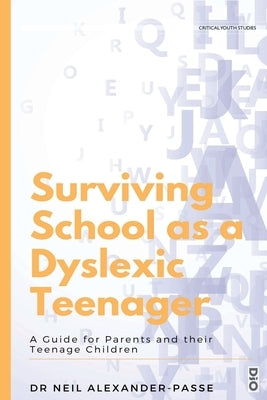 CRITICAL YOUTH STUDIES

Surviving School as a Dyslexic Teenager

A Guide for Parents and their Teenage Children

DR NEIL ALEXANDER-PASSE

DiO